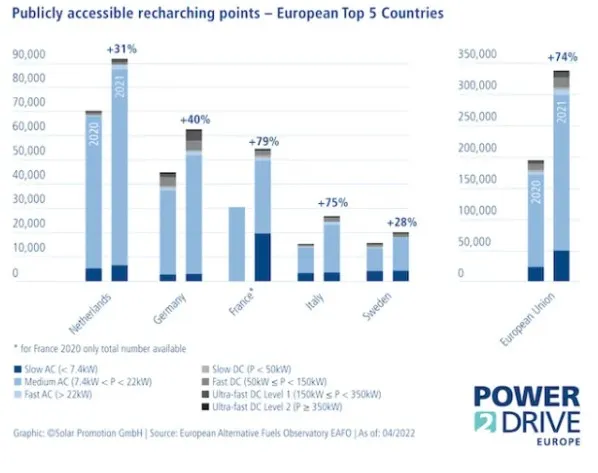 Publicly accessible recharching points – European Top 5 Countries

90,000
80,000
70,000
60,000
50,000
40,000
30,000
20,000
10,000
0

+31%
2020
2021
+40%
+79%
+75%
+28%

Netherlands
Germany
France*
Italy
Sweden

350,000
300,000
250,000
200,000
150,000
100,000
50,000
0

+74%
2020
2021

European Union

* for France 2020 only total number available

Slow AC (< 7.4kW)
Medium AC (7.4kW < P < 22kW)
Fast AC (> 22kW)
Slow DC (P < 50kW)
Fast DC (50kW ≤ P < 150kW)
Ultra-fast DC Level 1 (150kW ≤ P < 350kW)
Ultra-fast DC Level 2 (P ≥ 350kW)

Graphic: ©Solar Promotion GmbH | Source: European Alternative Fuels Observatory EAFO | As of: 04/2022

POWER 2 DRIVE EUROPE